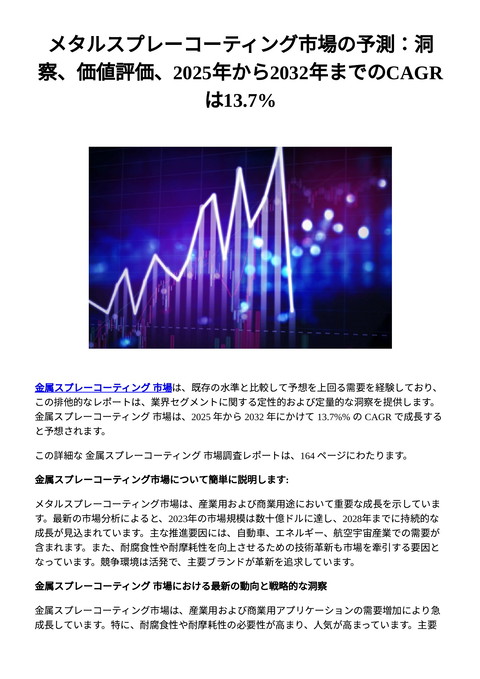 メタルスプレーコーティング市場の予測：洞察、価値評価、2025年から2032年までのCAGRは13.7%

金属スプレーコーティング 市場は、既存の水準と比較して予想を上回る需要を経験しており、この排他的なレポートは、業界セグメントに関する定性的および定量的な洞察を提供します。金属スプレーコーティング 市場は、2025 年から 2032 年にかけて 13.7%% の CAGR で成長すると予想されます。

この詳細な 金属スプレーコーティング 市場調査レポートは、164 ページにわたります。

金属スプレーコーティング市場について簡単に説明します:

メタルスプレーコーティング市場は、産業用および商業用途において重要な成長を示しています。最新の市場分析によると、2023年の市場規模は数十億ドルに達し、2028年までに持続的な成長が見込まれています。主な推進要因には、自動車、エネルギー、航空宇宙産業での需要が含まれます。また、耐腐食性や耐摩耗性を向上させるための技術革新も市場を牽引する要因となっています。競争環境は活発で、主要ブランドが革新を追求しています。

金属スプレーコーティング 市場における最新の動向と戦略的な洞察

金属スプレーコーティング市場は、産業用および商業用アプリケーションの需要増加により急成長しています。特に、耐腐食性や耐摩耗性の必要性が高まり、人気が高まっています。主要